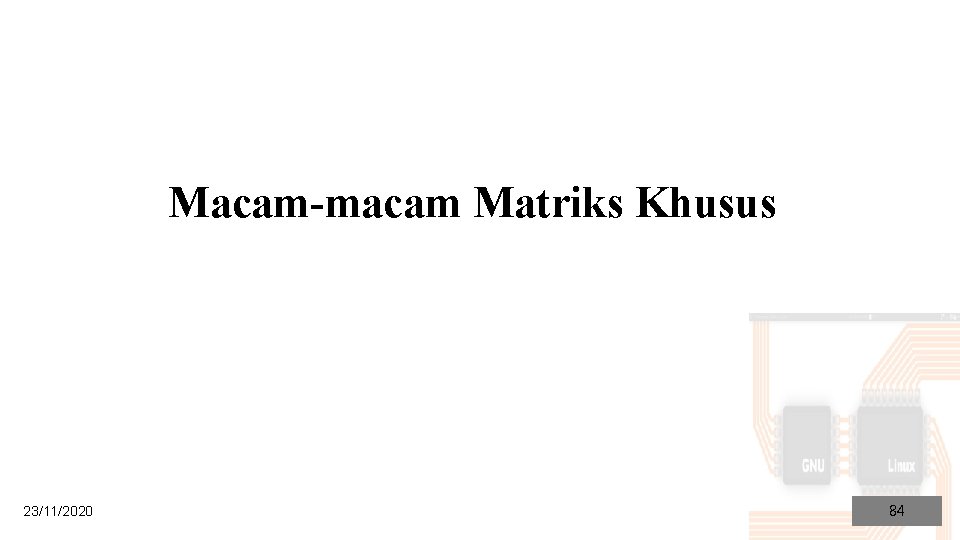 Macam-macam Matriks Khusus

GNU

Linux

23/11/2020

84